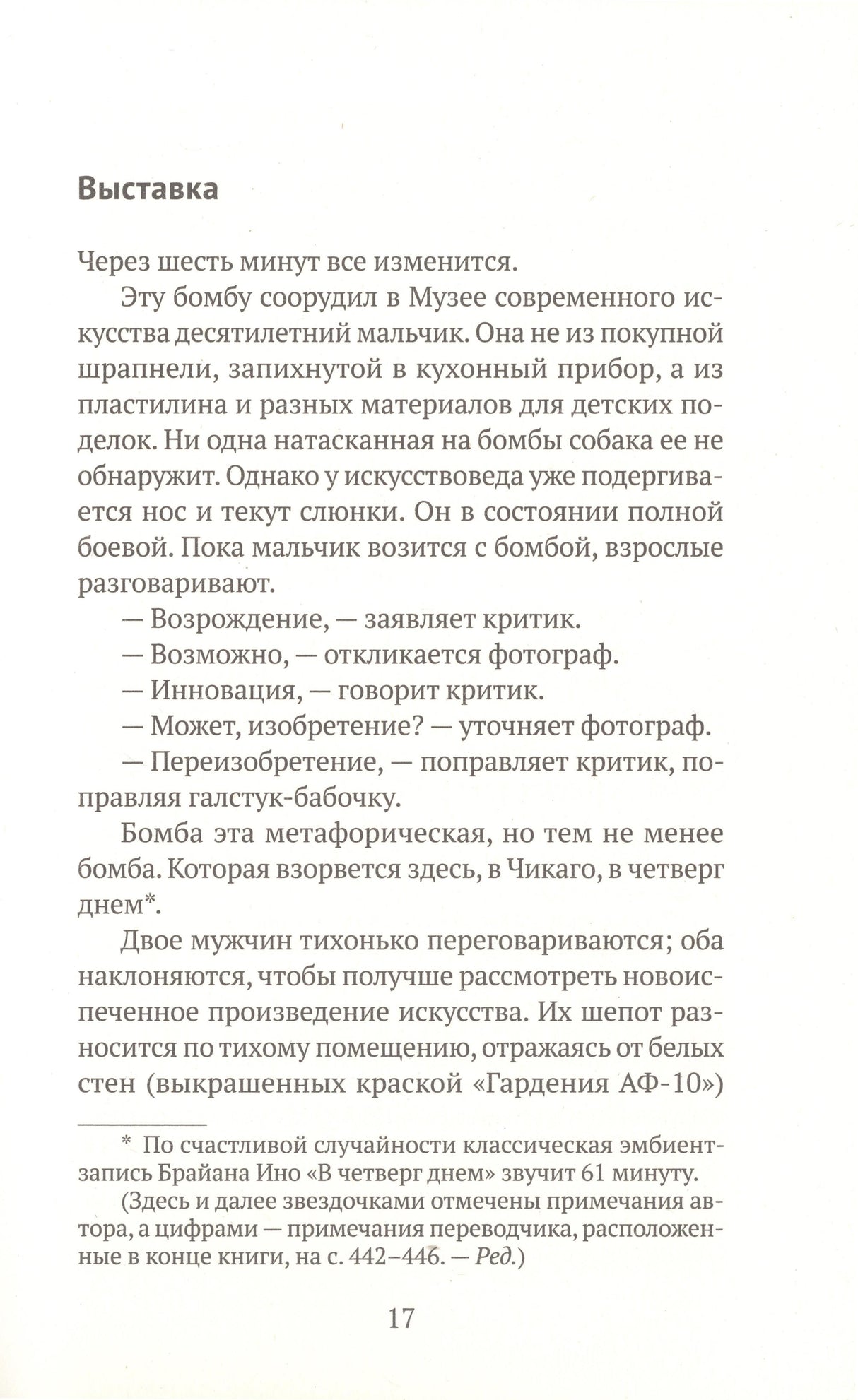 Выставка

Через шесть минут все изменится.

Эту бомбу соорудил в Музее современного искусства десятилетний мальчик. Она не из покупной шрапнели, запихнутой в кухонный прибор, а из пластилина и разных материалов для детских поделок. Ни одна натасканная на бомбы собака ее не обнаружит. Однако у искусствоведа уже подергивается нос и текут слюнки. Он в состоянии полной боевой. Пока мальчик возится с бомбой, взрослые разговаривают.

— Возрождение, — заявляет критик.

— Возможно, — откликается фотограф.

— Инновация, — говорит критик.

— Может, изобретение? — уточняет фотограф.

— Переизобретение, — поправляет критик, поправляя галстук-бабочку.

Бомба эта метафорическая, но тем не менее бомба. Которая взорвется здесь, в Чикаго, в четверг днем*.

Двое мужчин тихонько переговариваются; оба наклоняются, чтобы получше рассмотреть новоиспеченное произведение искусства. Их шепот разносится по тихому помещению, отражаясь от белых стен (выкрашенных краской «Гардения АФ-10»)

* По счастливой случайности классическая эмбиент-запись Брайана Ино «В четверг днем» звучит 61 минуту.

(Здесь и далее звездочками отмечены примечания автора, а цифрами — примечания переводчика, расположенные в конце книги, на с. 442–446. — Ред.)

17